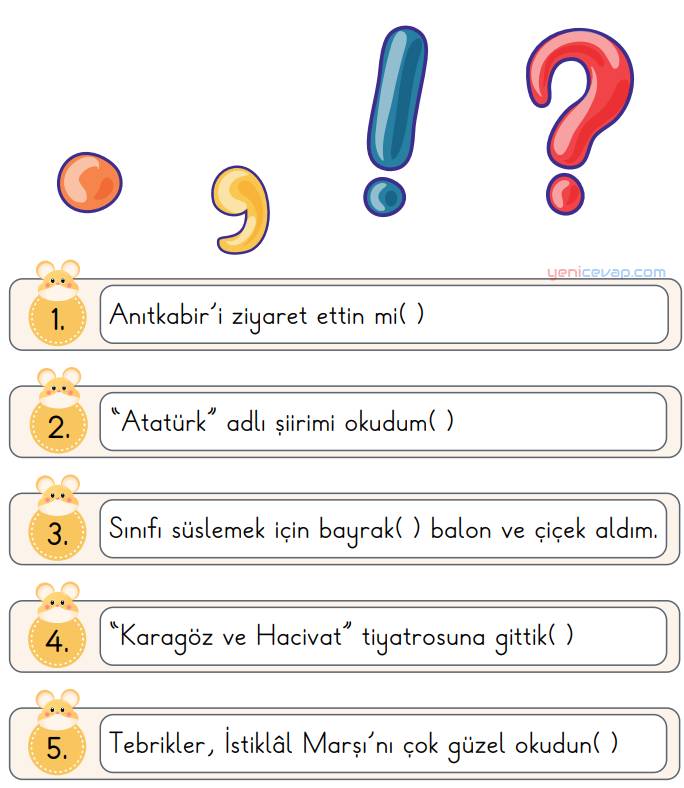 . , ! ?

yenicevap.com

1. Anıtkabir'i ziyaret ettin mi( )

2. "Atatürk" adlı şiirimi okudum( )

3. Sınıfı süslemek için bayrak( ) balon ve çiçek aldım.

4. "Karagöz ve Hacivat" tiyatrosuna gittik( )

5. Tebrikler, İstiklâl Marşı'nı çok güzel okudun( )